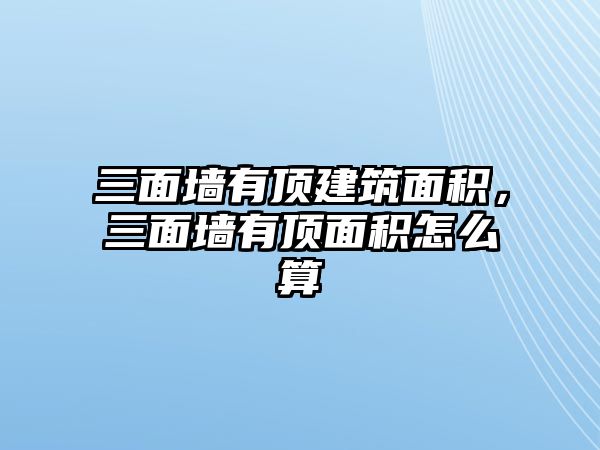 三面墙有顶建筑面积，三面墙有顶面积怎么算